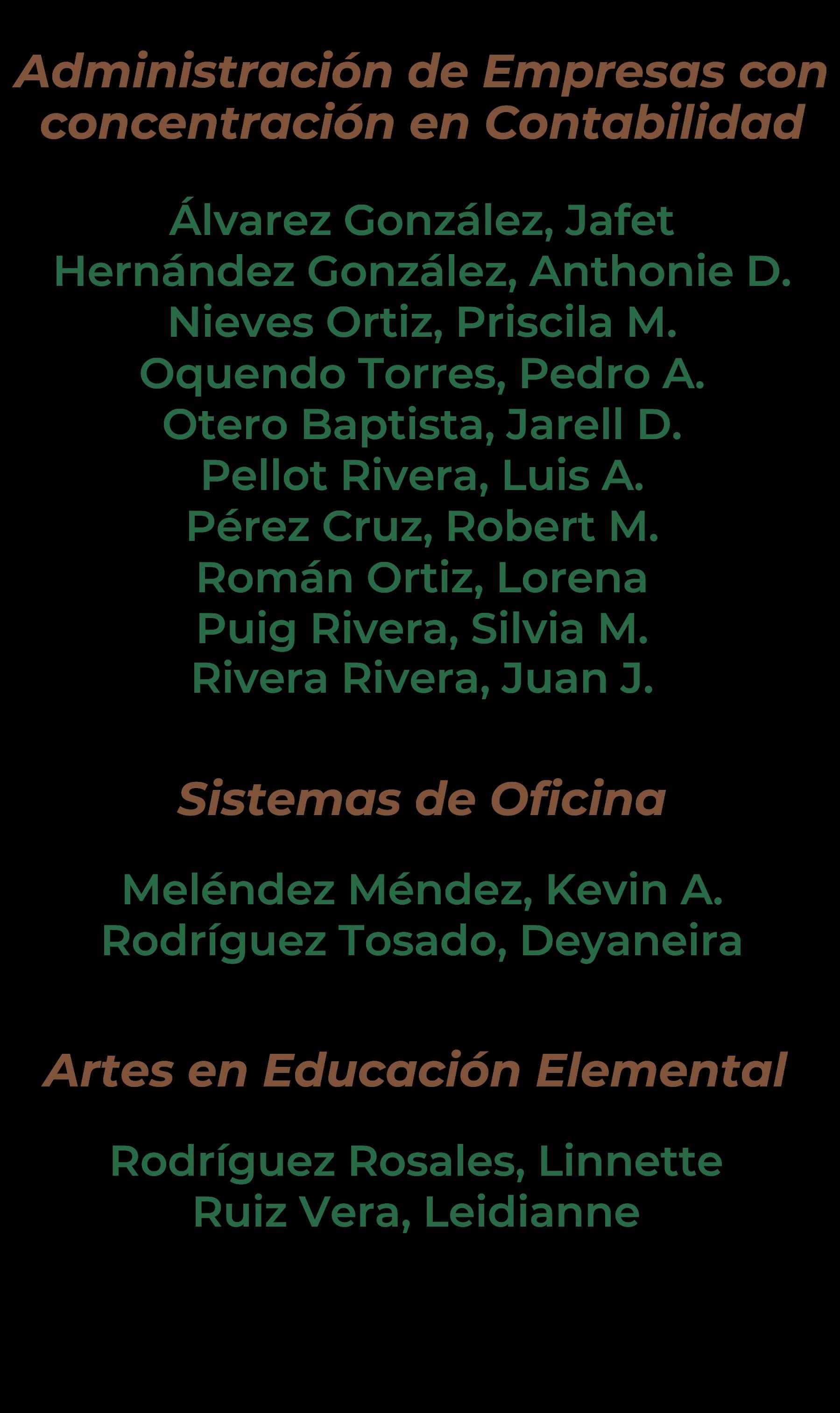 Administración de Empresas con concentración en Contabilidad

Álvarez González, Jafet
Hernández González, Anthonie D.
Nieves Ortiz, Priscila M.
Oquendo Torres, Pedro A.
Otero Baptista, Jarell D.
Pellot Rivera, Luis A.
Pérez Cruz, Robert M.
Román Ortiz, Lorena
Puig Rivera, Silvia M.
Rivera Rivera, Juan J.

Sistemas de Oficina

Meléndez Méndez, Kevin A.
Rodríguez Tosado, Deyaneira

Artes en Educación Elemental

Rodríguez Rosales, Linnette
Ruiz Vera, Leidianne